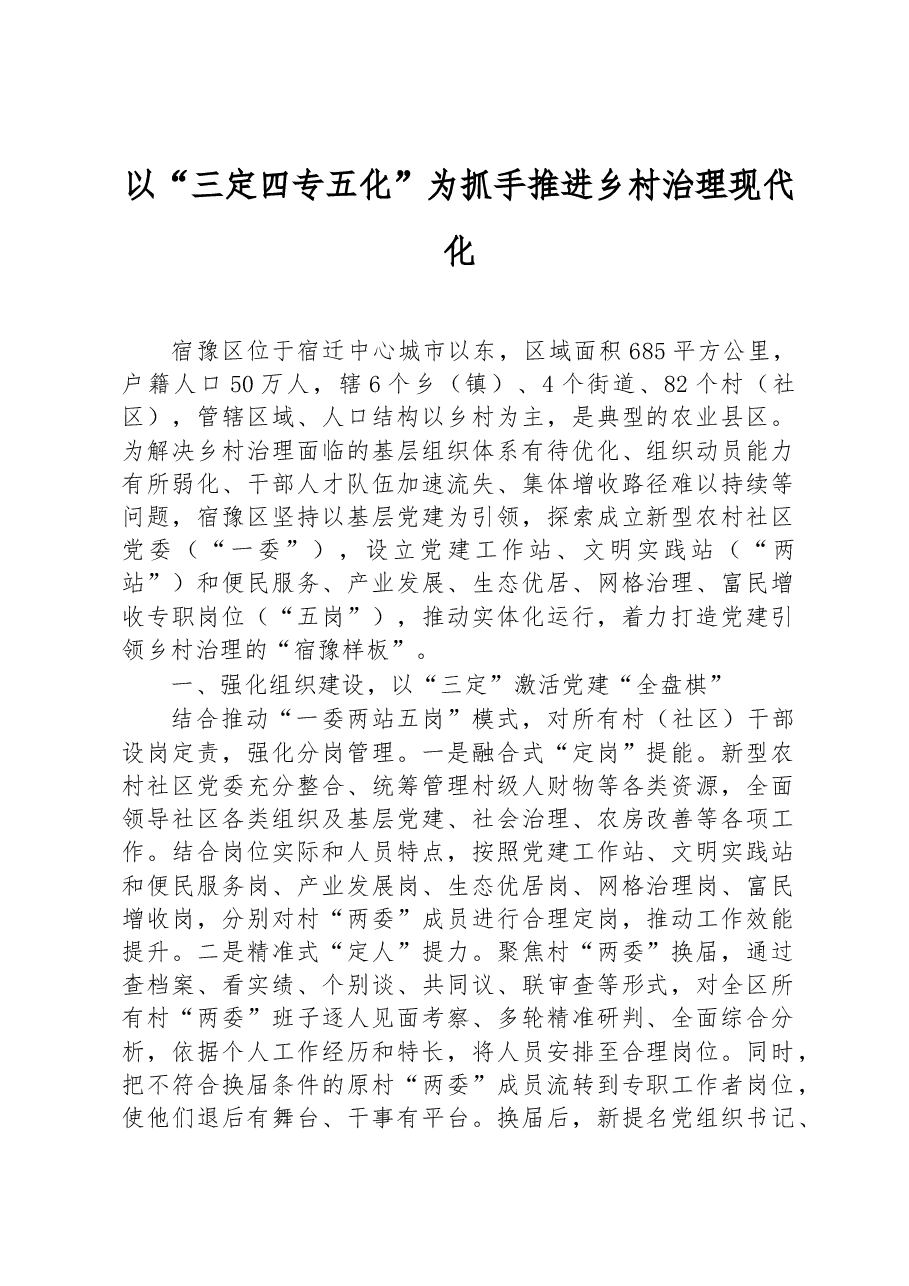 以“三定四专五化”为抓手推进乡村治理现代化

宿豫区位于宿迁中心城市以东，区域面积685平方公里，户籍人口50万人，辖6个乡（镇）、4个街道、82个村（社区），管辖区域、人口结构以乡村为主，是典型的农业县区。为解决乡村治理面临的基层组织体系有待优化、组织动员能力有所弱化、干部人才队伍加速流失、集体增收路径难以持续等问题，宿豫区坚持以基层党建为引领，探索成立新型农村社区党委（“一委”），设立党建工作站、文明实践站（“两站”）和便民服务、产业发展、生态优居、网格治理、富民增收专职岗位（“五岗”），推动实体化运行，着力打造党建引领乡村治理的“宿豫样板”。

一、强化组织建设，以“三定”激活党建“全盘棋”

结合推动“一委两站五岗”模式，对所有村（社区）干部设岗定责，强化分岗管理。一是融合式“定岗”提能。新型农村社区党委充分整合、统筹管理村级人财物等各类资源，全面领导社区各类组织及基层党建、社会治理、农房改善等各项工作。结合岗位实际和人员特点，按照党建工作站、文明实践站和便民服务岗、产业发展岗、生态优居岗、网格治理岗、富民增收岗，分别对村“两委”成员进行合理定岗，推动工作效能提升。二是精准式“定人”提力。聚焦村“两委”换届，通过查档案、看实绩、个别谈、共同议、联审查等形式，对全区所有村“两委”班子逐人见面考察、多轮精准研判、全面综合分析，依据个人工作经历和特长，将人员安排至合理岗位。同时，把不符合换届条件的原村“两委”成员流转到专职工作者岗位，使他们退后有舞台、干事有平台。换届后，新提名党组织书记、